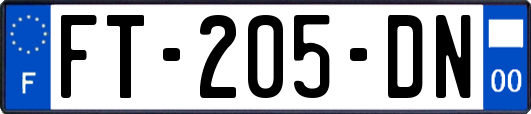 F

FT-205-DN

00